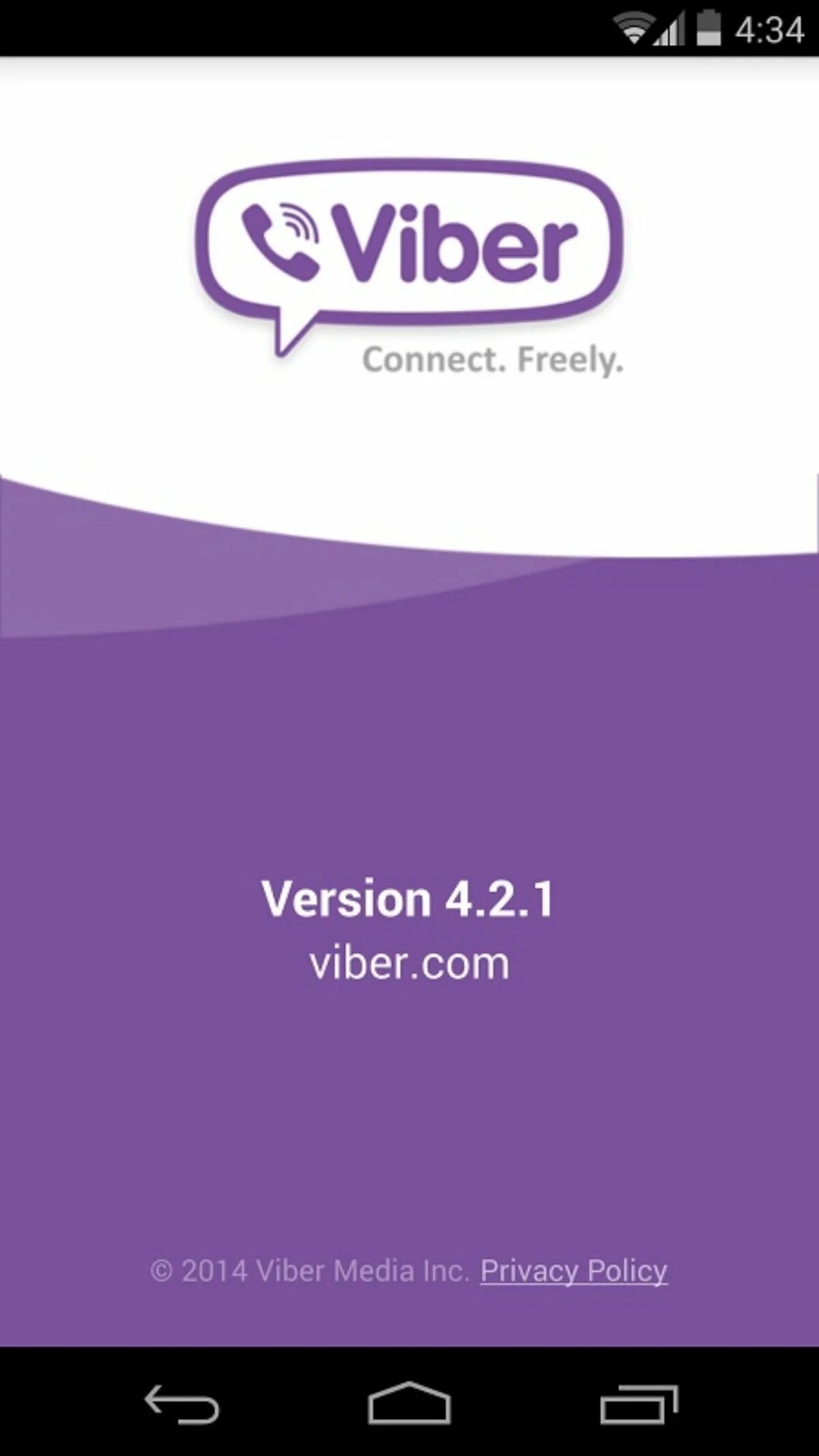 4:34

Viber
Connect. Freely.

Version 4.2.1
viber.com

© 2014 Viber Media Inc. Privacy Policy